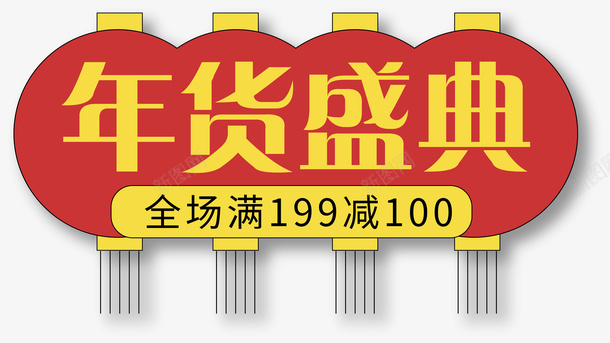 年货盛典

全场满199减100

新图网 新图网 新图网